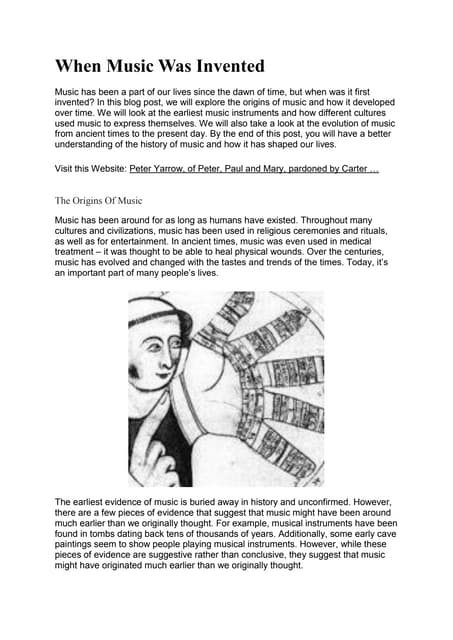 When Music Was Invented

Music has been a part of our lives since the dawn of time, but when was it first invented? In this blog post, we will explore the origins of music and how it developed over time. We will look at the earliest music instruments and how different cultures used music to express themselves. We will also take a look at the evolution of music from ancient times to the present day. By the end of this post, you will have a better understanding of the history of music and how it has shaped our lives.

Visit this Website: Peter Yarrow, of Peter, Paul and Mary, pardoned by Carter …

The Origins Of Music

Music has been around for as long as humans have existed. Throughout many cultures and civilizations, music has been used in religious ceremonies and rituals, as well as for entertainment. In ancient times, music was even used in medical treatment – it was thought to be able to heal physical wounds. Over the centuries, music has evolved and changed with the tastes and trends of the times. Today, it's an important part of many people's lives.

The earliest evidence of music is buried away in history and unconfirmed. However, there are a few pieces of evidence that suggest that music might have been around much earlier than we originally thought. For example, musical instruments have been found in tombs dating back tens of thousands of years. Additionally, some early cave paintings seem to show people playing musical instruments. However, while these pieces of evidence are suggestive rather than conclusive, they suggest that music might have originated much earlier than we originally thought.